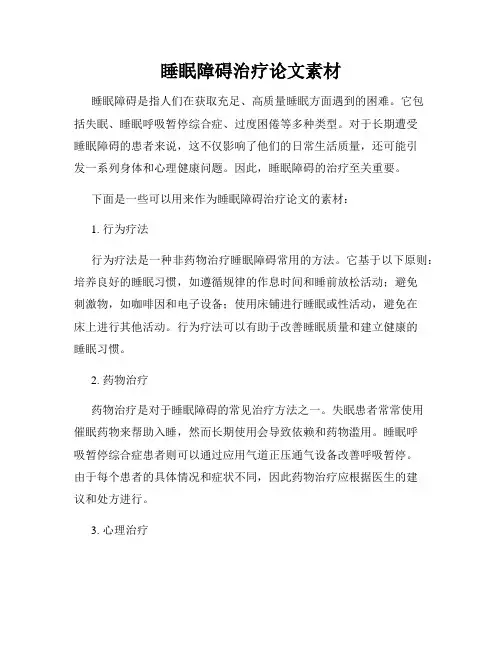 睡眠障碍治疗论文素材

睡眠障碍是指人们在获取充足、高质量睡眠方面遇到的困难。它包括失眠、睡眠呼吸暂停综合症、过度困倦等多种类型。对于长期遭受睡眠障碍的患者来说，这不仅影响了他们的日常生活质量，还可能引发一系列身体和心理健康问题。因此，睡眠障碍的治疗至关重要。

下面是一些可以用来作为睡眠障碍治疗论文的素材：

1. 行为疗法

行为疗法是一种非药物治疗睡眠障碍常用的方法。它基于以下原则：培养良好的睡眠习惯，如遵循规律的作息时间和睡前放松活动；避免刺激物，如咖啡因和电子设备；使用床铺进行睡眠或性活动，避免在床上进行其他活动。行为疗法可以有助于改善睡眠质量和建立健康的睡眠习惯。

2. 药物治疗

药物治疗是对于睡眠障碍的常见治疗方法之一。失眠患者常常使用催眠药物来帮助入睡，然而长期使用会导致依赖和药物滥用。睡眠呼吸暂停综合症患者则可以通过应用气道正压通气设备改善呼吸暂停。由于每个患者的具体情况和症状不同，因此药物治疗应根据医生的建议和处方进行。

3. 心理治疗